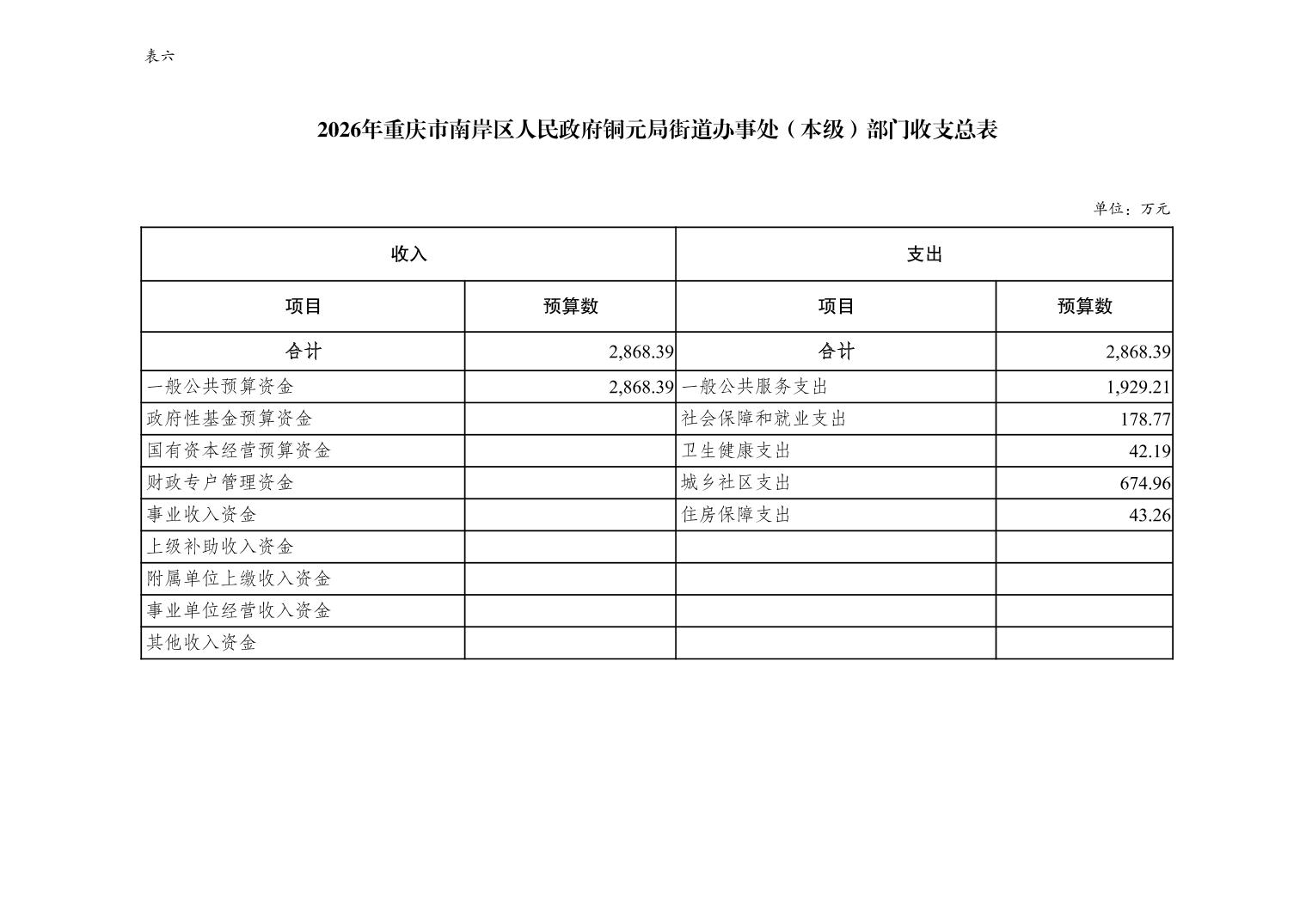 表六

2026年重庆市南岸区人民政府铜元局街道办事处（本级）部门收支总表

单位：万元

| 收入 | | 支出 | |
|---|---|---|---|
| 项目 | 预算数 | 项目 | 预算数 |
| 合计 | 2,868.39 | 合计 | 2,868.39 |
| 一般公共预算资金 | 2,868.39 | 一般公共服务支出 | 1,929.21 |
| 政府性基金预算资金 | | 社会保障和就业支出 | 178.77 |
| 国有资本经营预算资金 | | 卫生健康支出 | 42.19 |
| 财政专户管理资金 | | 城乡社区支出 | 674.96 |
| 事业收入资金 | | 住房保障支出 | 43.26 |
| 上级补助收入资金 | | | |
| 附属单位上缴收入资金 | | | |
| 事业单位经营收入资金 | | | |
| 其他收入资金 | | | |